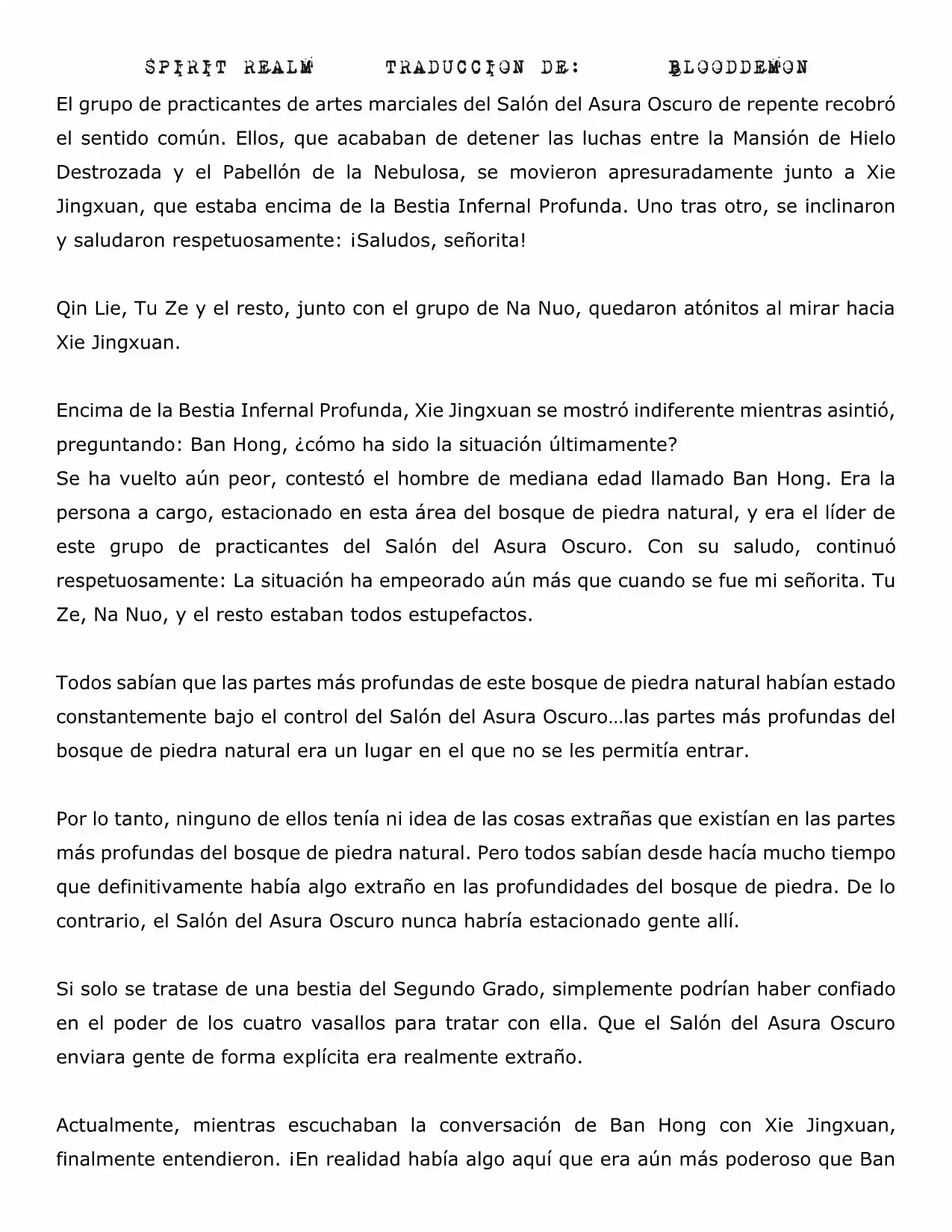 SPIRIT REALM TRADUCCION DE: BLOODDEMON

El grupo de practicantes de artes marciales del Salón del Asura Oscuro de repente recobró el sentido común. Ellos, que acababan de detener las luchas entre la Mansión de Hielo Destrozada y el Pabellón de la Nebulosa, se movieron apresuradamente junto a Xie Jingxuan, que estaba encima de la Bestia Infernal Profunda. Uno tras otro, se inclinaron y saludaron respetuosamente: ¡Saludos, señorita!

Qin Lie, Tu Ze y el resto, junto con el grupo de Na Nuo, quedaron atónitos al mirar hacia Xie Jingxuan.

Encima de la Bestia Infernal Profunda, Xie Jingxuan se mostró indiferente mientras asintió, preguntando: Ban Hong, ¿cómo ha sido la situación últimamente?
Se ha vuelto aún peor, contestó el hombre de mediana edad llamado Ban Hong. Era la persona a cargo, estacionado en esta área del bosque de piedra natural, y era el líder de este grupo de practicantes del Salón del Asura Oscuro. Con su saludo, continuó respetuosamente: La situación ha empeorado aún más que cuando se fue mi señorita. Tu Ze, Na Nuo, y el resto estaban todos estupefactos.

Todos sabían que las partes más profundas de este bosque de piedra natural habían estado constantemente bajo el control del Salón del Asura Oscuro…las partes más profundas del bosque de piedra natural era un lugar en el que no se les permitía entrar.

Por lo tanto, ninguno de ellos tenía ni idea de las cosas extrañas que existían en las partes más profundas del bosque de piedra natural. Pero todos sabían desde hacía mucho tiempo que definitivamente había algo extraño en las profundidades del bosque de piedra. De lo contrario, el Salón del Asura Oscuro nunca habría estacionado gente allí.

Si solo se tratase de una bestia del Segundo Grado, simplemente podrían haber confiado en el poder de los cuatro vasallos para tratar con ella. Que el Salón del Asura Oscuro enviara gente de forma explícita era realmente extraño.

Actualmente, mientras escuchaban la conversación de Ban Hong con Xie Jingxuan, finalmente entendieron. ¡En realidad había algo aquí que era aún más poderoso que Ban